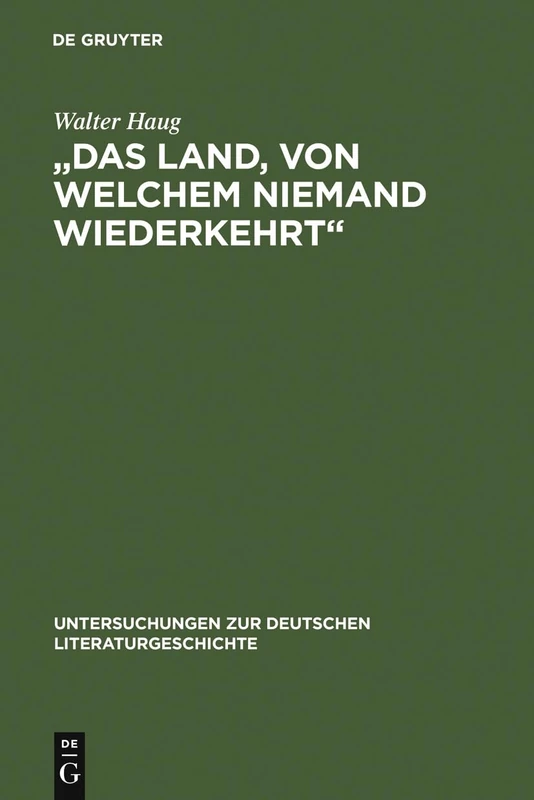 DE GRUYTER

Walter Haug

„DAS LAND, VON WELCHEM NIEMAND WIEDERKEHRT“

UNTERSUCHUNGEN ZUR DEUTSCHEN LITERATURGESCHICHTE

DE
G